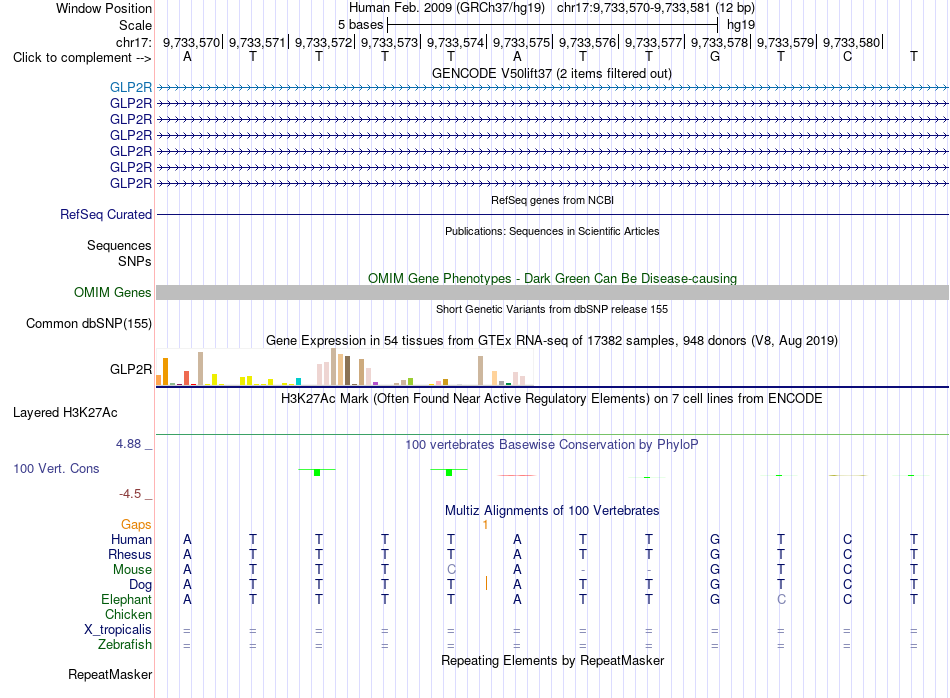 Window Position Human Feb. 2009 (GRCh37/hg19) chr17:9,733,570-9,733,581 (12 bp)
Scale 5 bases hg19
chr17: 9,733,570| 9,733,571| 9,733,572| 9,733,573| 9,733,574| 9,733,575| 9,733,576| 9,733,577| 9,733,578| 9,733,579| 9,733,580|
Click to complement --> A T T T T A T T G T C T

GENCODE V50lift37 (2 items filtered out)
GLP2R
GLP2R
GLP2R
GLP2R
GLP2R
GLP2R
GLP2R

RefSeq genes from NCBI
RefSeq Curated

Publications: Sequences in Scientific Articles
Sequences
SNPs

OMIM Gene Phenotypes - Dark Green Can Be Disease-causing
OMIM Genes

Short Genetic Variants from dbSNP release 155
Common dbSNP(155)

Gene Expression in 54 tissues from GTEx RNA-seq of 17382 samples, 948 donors (V8, Aug 2019)
GLP2R

H3K27Ac Mark (Often Found Near Active Regulatory Elements) on 7 cell lines from ENCODE
Layered H3K27Ac

4.88 _ 100 vertebrates Basewise Conservation by PhyloP
100 Vert. Cons
-4.5 _

Multiz Alignments of 100 Vertebrates
Gaps 1
Human A T T T T A T T G T C T
Rhesus A T T T T A T T G T C T
Mouse A T T T C A - - G T C T
Dog A T T T T A T T G T C T
Elephant A T T T T A T T G C C T
Chicken
X_tropicalis = = = = = = = = = = = =
Zebrafish = = = = = = = = = = = =

Repeating Elements by RepeatMasker
RepeatMasker